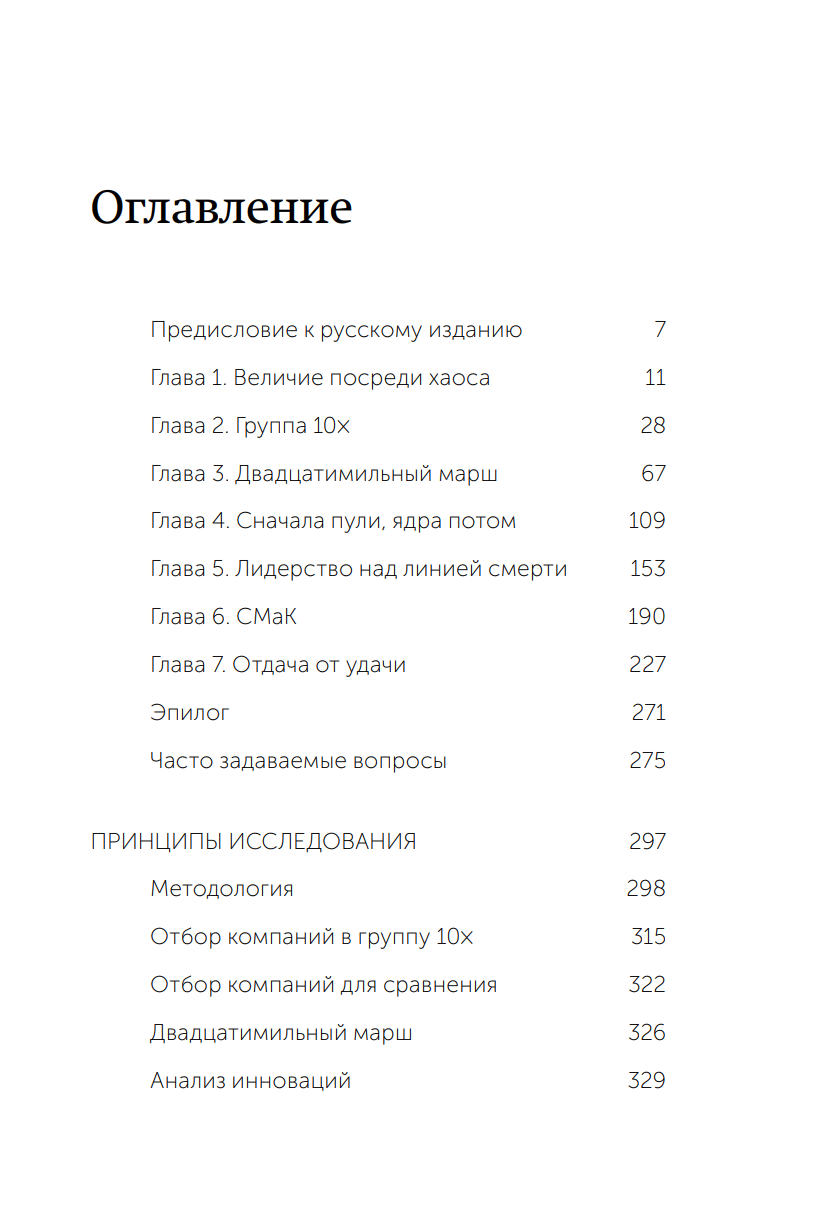 Оглавление

Предисловие к русскому изданию 7
Глава 1. Величие посреди хаоса 11
Глава 2. Группа 10х 28
Глава 3. Двадцатимильный марш 67
Глава 4. Сначала пули, ядра потом 109
Глава 5. Лидерство над линией смерти 153
Глава 6. СМаК 190
Глава 7. Отдача от удачи 227
Эпилог 271
Часто задаваемые вопросы 275

ПРИНЦИПЫ ИССЛЕДОВАНИЯ 297
Методология 298
Отбор компаний в группу 10х 315
Отбор компаний для сравнения 322
Двадцатимильный марш 326
Анализ инноваций 329